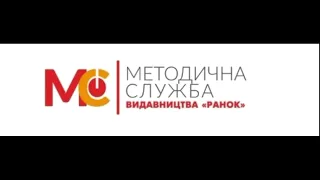 МС
МЕТОДИЧНА
СЛУЖБА
ВИДАВНИЦТВА «РАНОК»